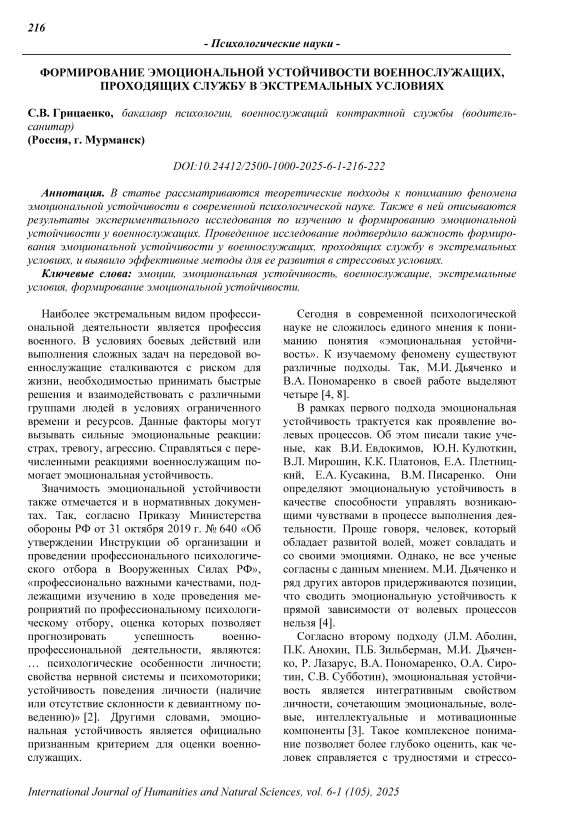 216

- Психологические науки -

ФОРМИРОВАНИЕ ЭМОЦИОНАЛЬНОЙ УСТОЙЧИВОСТИ ВОЕННОСЛУЖАЩИХ, ПРОХОДЯЩИХ СЛУЖБУ В ЭКСТРЕМАЛЬНЫХ УСЛОВИЯХ

С.В. Грицаенко, бакалавр психологии, военнослужащий контрактной службы (водитель-санитар)
(Россия, г. Мурманск)

DOI:10.24412/2500-1000-2025-6-1-216-222

Аннотация. В статье рассматриваются теоретические подходы к пониманию феномена эмоциональной устойчивости в современной психологической науке. Также в ней описываются результаты экспериментального исследования по изучению и формированию эмоциональной устойчивости у военнослужащих. Проведенное исследование подтвердило важность формирования эмоциональной устойчивости у военнослужащих, проходящих службу в экстремальных условиях, и выявило эффективные методы для ее развития в стрессовых условиях.
Ключевые слова: эмоции, эмоциональная устойчивость, военнослужащие, экстремальные условия, формирование эмоциональной устойчивости.

Наиболее экстремальным видом профессиональной деятельности является профессия военного. В условиях боевых действий или выполнения сложных задач на передовой военнослужащие сталкиваются с риском для жизни, необходимостью принимать быстрые решения и взаимодействовать с различными группами людей в условиях ограниченного времени и ресурсов. Данные факторы могут вызывать сильные эмоциональные реакции: страх, тревогу, агрессию. Справляться с перечисленными реакциями военнослужащим помогает эмоциональная устойчивость.

Значимость эмоциональной устойчивости также отмечается и в нормативных документах. Так, согласно Приказу Министерства обороны РФ от 31 октября 2019 г. № 640 «Об утверждении Инструкции об организации и проведении профессионального психологического отбора в Вооруженных Силах РФ», «профессионально важными качествами, подлежащими изучению в ходе проведения мероприятий по профессиональному психологическому отбору, оценка которых позволяет прогнозировать успешность военно-профессиональной деятельности, являются: … психологические особенности личности; свойства нервной системы и психомоторики; устойчивость поведения личности (наличие или отсутствие склонности к девиантному поведению)» [2]. Другими словами, эмоциональная устойчивость является официально признанным критерием для оценки военнослужащих.

Сегодня в современной психологической науке не сложилось единого мнения к пониманию понятия «эмоциональная устойчивость». К изучаемому феномену существуют различные подходы. Так, М.И. Дьяченко и В.А. Пономаренко в своей работе выделяют четыре [4, 8].

В рамках первого подхода эмоциональная устойчивость трактуется как проявление волевых процессов. Об этом писали такие ученые, как В.И. Евдокимов, Ю.Н. Кулюткин, В.Л. Мирошин, К.К. Платонов, Е.А. Плетницкий, Е.А. Кусакина, В.М. Писаренко. Они определяют эмоциональную устойчивость в качестве способности управлять возникающими чувствами в процессе выполнения деятельности. Проще говоря, человек, который обладает развитой волей, может совладать и со своими эмоциями. Однако, не все ученые согласны с данным мнением. М.И. Дьяченко и ряд других авторов придерживаются позиции, что сводить эмоциональную устойчивость к прямой зависимости от волевых процессов нельзя [4].

Согласно второму подходу (Л.М. Аболин, П.К. Анохин, П.Б. Зильберман, М.И. Дьяченко, Р. Лазарус, В.А. Пономаренко, О.А. Сиротин, С.В. Субботин), эмоциональная устойчивость является интегративным свойством личности, сочетающим эмоциональные, волевые, интеллектуальные и мотивационные компоненты [3]. Такое комплексное понимание позволяет более глубоко оценить, как человек справляется с трудностями и стрессо-

International Journal of Humanities and Natural Sciences, vol. 6-1 (105), 2025